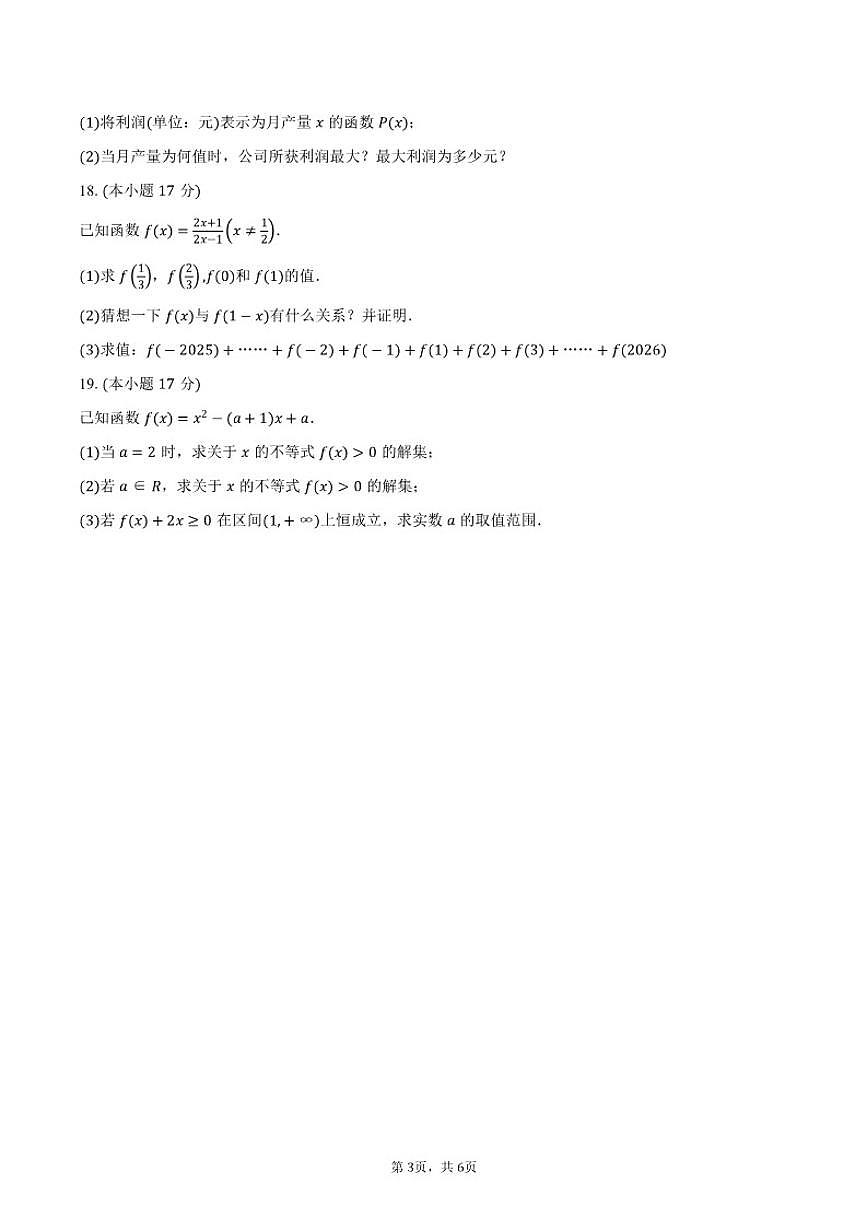 (1)将利润(单位：元)表示为月产量 $x$ 的函数 $P(x)$；

(2)当月产量为何值时，公司所获利润最大？最大利润为多少元？

18. (本小题 17 分)

已知函数 $f(x)=\frac{2x+1}{2x-1}\left(x\neq\frac{1}{2}\right)$.

(1)求 $f\left(\frac{1}{3}\right)$，$f\left(\frac{2}{3}\right)$,$f(0)$和 $f(1)$的值.

(2)猜想一下 $f(x)$与 $f(1-x)$有什么关系？并证明.

(3)求值：$f(-2025)+\cdots\cdots+f(-2)+f(-1)+f(1)+f(2)+f(3)+\cdots\cdots+f(2026)$

19. (本小题 17 分)

已知函数 $f(x)=x^2-(a+1)x+a$.

(1)当 $a=2$ 时，求关于 $x$ 的不等式 $f(x)>0$ 的解集；

(2)若 $a\in R$，求关于 $x$ 的不等式 $f(x)>0$ 的解集；

(3)若 $f(x)+2x\geq 0$ 在区间$(1,+\infty)$上恒成立，求实数 $a$ 的取值范围.

第 3页，共 6页